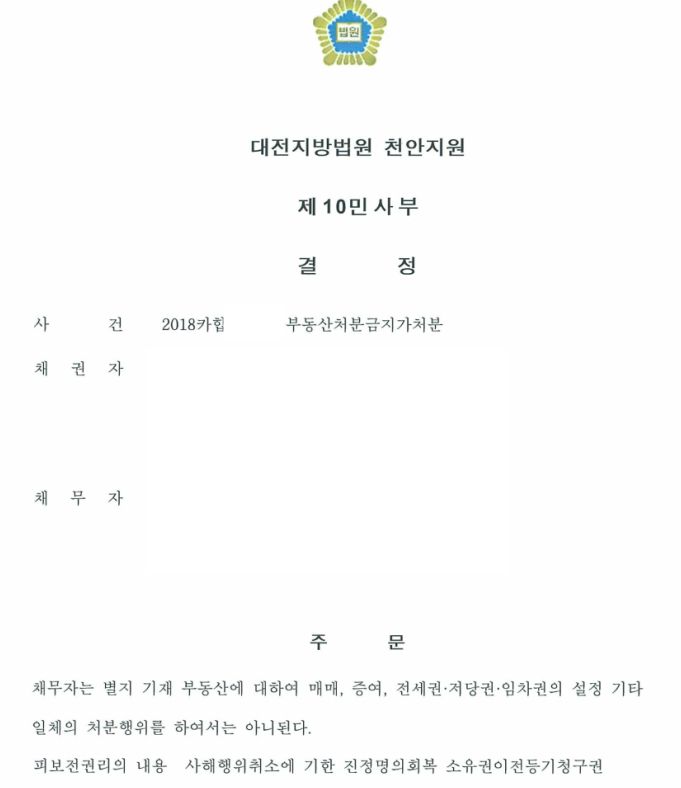 법원

대전지방법원 천안지원

제 10민 사 부

결 정

사 건 2018카합 부동산처분금지가처분

채 권 자

채 무 자

주 문

채무자는 별지 기재 부동산에 대하여 매매, 증여, 전세권·저당권·임차권의 설정 기타 일체의 처분행위를 하여서는 아니된다.

피보전권리의 내용 사해행위취소에 기한 진정명의회복 소유권이전등기청구권